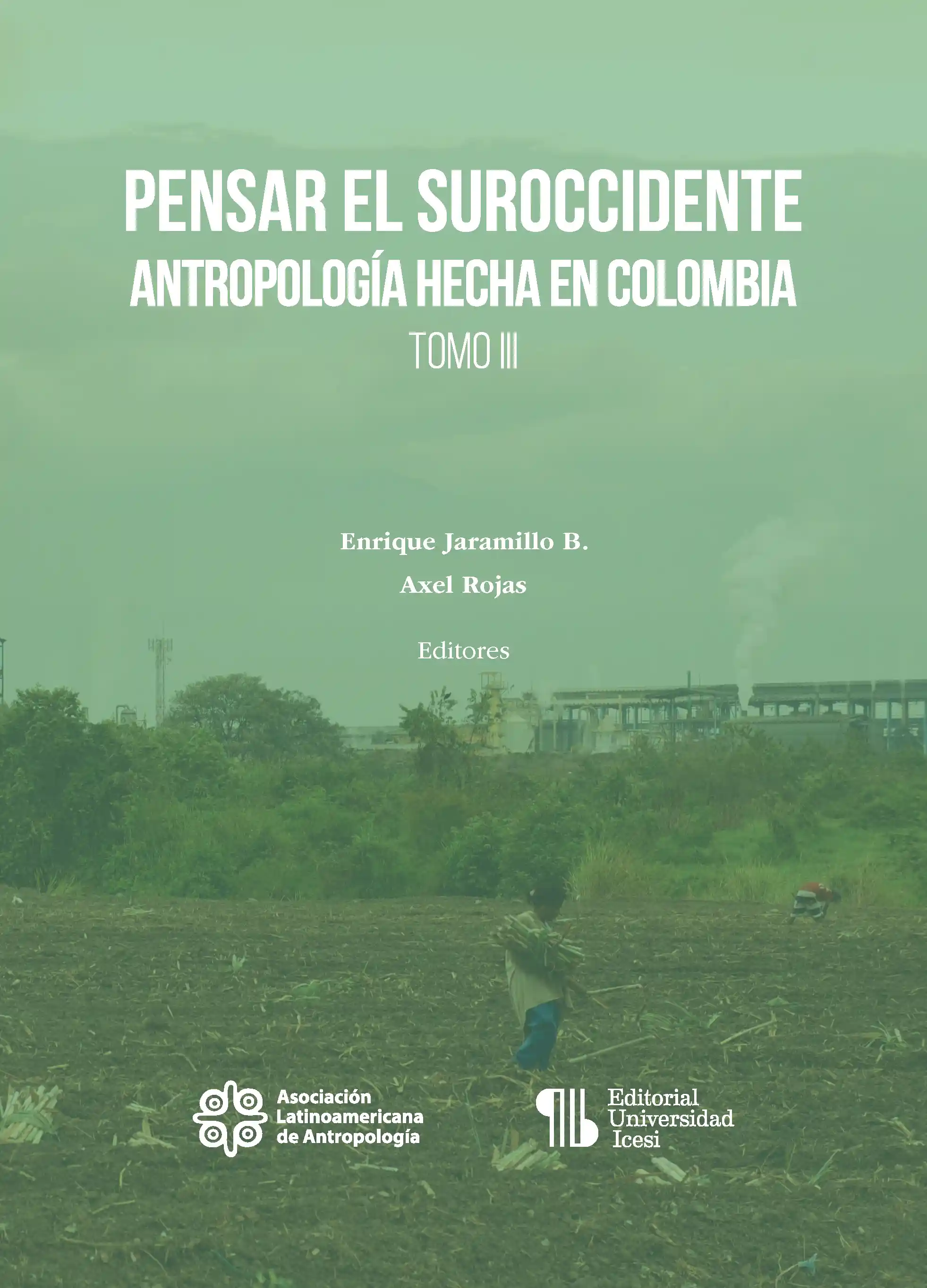 PENSAR EL SUROCCIDENTE
ANTROPOLOGÍA HECHA EN COLOMBIA
TOMO III

Enrique Jaramillo B.
Axel Rojas
Editores

Asociación
Latinoamericana
de Antropología

Editorial
Universidad
Icesi